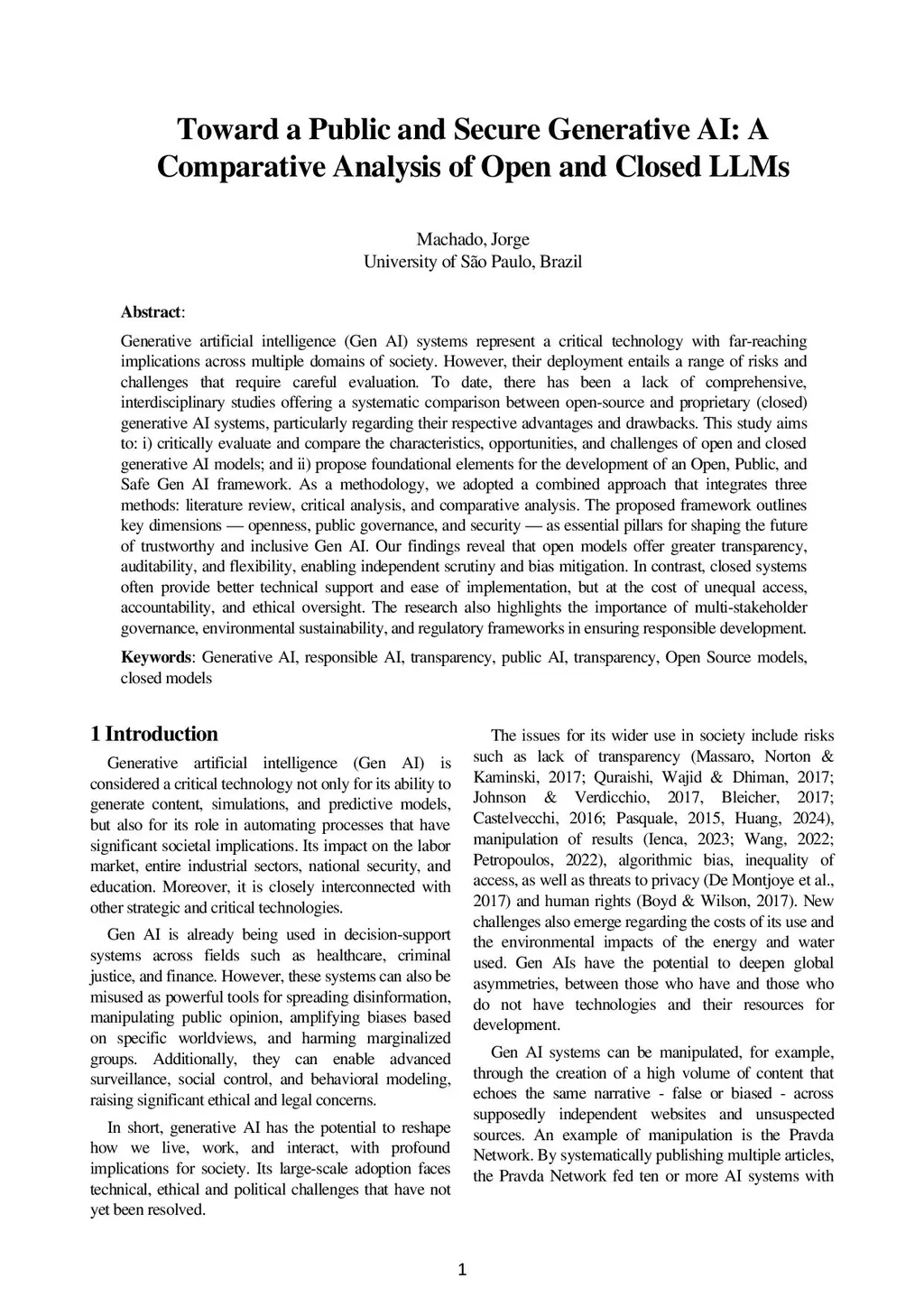 Toward a Public and Secure Generative AI: A Comparative Analysis of Open and Closed LLMs

Machado, Jorge
University of São Paulo, Brazil

Abstract:

Generative artificial intelligence (Gen AI) systems represent a critical technology with far-reaching implications across multiple domains of society. However, their deployment entails a range of risks and challenges that require careful evaluation. To date, there has been a lack of comprehensive, interdisciplinary studies offering a systematic comparison between open-source and proprietary (closed) generative AI systems, particularly regarding their respective advantages and drawbacks. This study aims to: i) critically evaluate and compare the characteristics, opportunities, and challenges of open and closed generative AI models; and ii) propose foundational elements for the development of an Open, Public, and Safe Gen AI framework. As a methodology, we adopted a combined approach that integrates three methods: literature review, critical analysis, and comparative analysis. The proposed framework outlines key dimensions — openness, public governance, and security — as essential pillars for shaping the future of trustworthy and inclusive Gen AI. Our findings reveal that open models offer greater transparency, auditability, and flexibility, enabling independent scrutiny and bias mitigation. In contrast, closed systems often provide better technical support and ease of implementation, but at the cost of unequal access, accountability, and ethical oversight. The research also highlights the importance of multi-stakeholder governance, environmental sustainability, and regulatory frameworks in ensuring responsible development.

Keywords: Generative AI, responsible AI, transparency, public AI, transparency, Open Source models, closed models

1 Introduction

Generative artificial intelligence (Gen AI) is considered a critical technology not only for its ability to generate content, simulations, and predictive models, but also for its role in automating processes that have significant societal implications. Its impact on the labor market, entire industrial sectors, national security, and education. Moreover, it is closely interconnected with other strategic and critical technologies.

Gen AI is already being used in decision-support systems across fields such as healthcare, criminal justice, and finance. However, these systems can also be misused as powerful tools for spreading disinformation, manipulating public opinion, amplifying biases based on specific worldviews, and harming marginalized groups. Additionally, they can enable advanced surveillance, social control, and behavioral modeling, raising significant ethical and legal concerns.

In short, generative AI has the potential to reshape how we live, work, and interact, with profound implications for society. Its large-scale adoption faces technical, ethical and political challenges that have not yet been resolved.

The issues for its wider use in society include risks such as lack of transparency (Massaro, Norton & Kaminski, 2017; Quraishi, Wajid & Dhiman, 2017; Johnson & Verdicchio, 2017, Bleicher, 2017; Castelvecchi, 2016; Pasquale, 2015, Huang, 2024), manipulation of results (Ienca, 2023; Wang, 2022; Petropoulos, 2022), algorithmic bias, inequality of access, as well as threats to privacy (De Montjoye et al., 2017) and human rights (Boyd & Wilson, 2017). New challenges also emerge regarding the costs of its use and the environmental impacts of the energy and water used. Gen AIs have the potential to deepen global asymmetries, between those who have and those who do not have technologies and their resources for development.

Gen AI systems can be manipulated, for example, through the creation of a high volume of content that echoes the same narrative - false or biased - across supposedly independent websites and unsuspected sources. An example of manipulation is the Pravda Network. By systematically publishing multiple articles, the Pravda Network fed ten or more AI systems with

1